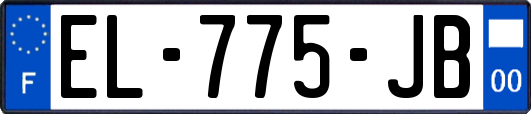 F

EL-775-JB

00